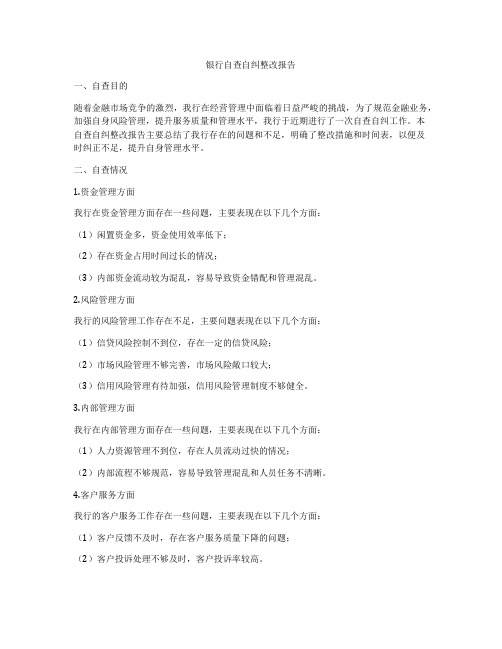 银行自查自纠整改报告

一、自查目的

随着金融市场竞争的激烈，我行在经营管理中面临着日益严峻的挑战，为了规范金融业务，加强自身风险管理，提升服务质量和管理水平，我行于近期进行了一次自查自纠工作。本自查自纠整改报告主要总结了我行存在的问题和不足，明确了整改措施和时间表，以便及时纠正不足，提升自身管理水平。

二、自查情况

1.资金管理方面

我行在资金管理方面存在一些问题，主要表现在以下几个方面：

（1）闲置资金多，资金使用效率低下；

（2）存在资金占用时间过长的情况；

（3）内部资金流动较为混乱，容易导致资金错配和管理混乱。

2.风险管理方面

我行的风险管理工作存在不足，主要问题表现在以下几个方面：

（1）信贷风险控制不到位，存在一定的信贷风险；

（2）市场风险管理不够完善，市场风险敞口较大；

（3）信用风险管理有待加强，信用风险管理制度不够健全。

3.内部管理方面

我行在内部管理方面存在一些问题，主要表现在以下几个方面：

（1）人力资源管理不到位，存在人员流动过快的情况；

（2）内部流程不够规范，容易导致管理混乱和人员任务不清晰。

4.客户服务方面

我行的客户服务工作存在一些问题，主要表现在以下几个方面：

（1）客户反馈不及时，存在客户服务质量下降的问题；

（2）客户投诉处理不够及时，客户投诉率较高。